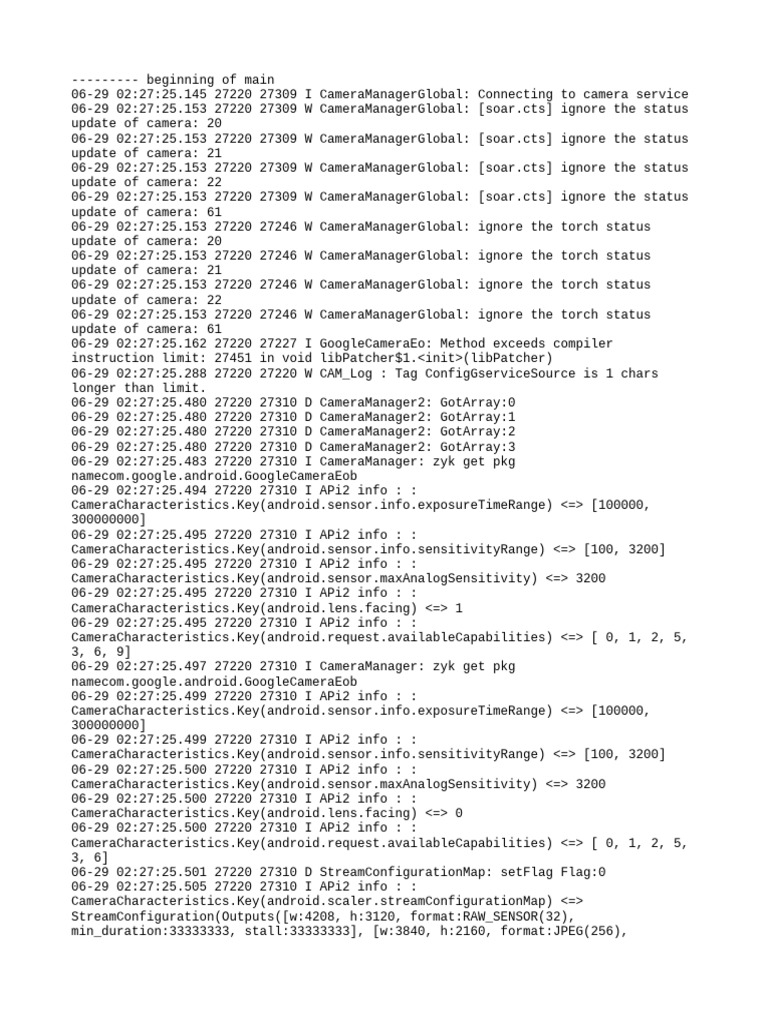 --------- beginning of main
06-29 02:27:25.145 27220 27309 I CameraManagerGlobal: Connecting to camera service
06-29 02:27:25.153 27220 27309 W CameraManagerGlobal: [soar.cts] ignore the status update of camera: 20
06-29 02:27:25.153 27220 27309 W CameraManagerGlobal: [soar.cts] ignore the status update of camera: 21
06-29 02:27:25.153 27220 27309 W CameraManagerGlobal: [soar.cts] ignore the status update of camera: 22
06-29 02:27:25.153 27220 27309 W CameraManagerGlobal: [soar.cts] ignore the status update of camera: 61
06-29 02:27:25.153 27220 27246 W CameraManagerGlobal: ignore the torch status update of camera: 20
06-29 02:27:25.153 27220 27246 W CameraManagerGlobal: ignore the torch status update of camera: 21
06-29 02:27:25.153 27220 27246 W CameraManagerGlobal: ignore the torch status update of camera: 22
06-29 02:27:25.153 27220 27246 W CameraManagerGlobal: ignore the torch status update of camera: 61
06-29 02:27:25.162 27220 27227 I GoogleCameraEo: Method exceeds compiler instruction limit: 27451 in void libPatcher$1.<init>(libPatcher)
06-29 02:27:25.288 27220 27220 W CAM_Log : Tag ConfigGserviceSource is 1 chars longer than limit.
06-29 02:27:25.480 27220 27310 D CameraManager2: GotArray:0
06-29 02:27:25.480 27220 27310 D CameraManager2: GotArray:1
06-29 02:27:25.480 27220 27310 D CameraManager2: GotArray:2
06-29 02:27:25.480 27220 27310 D CameraManager2: GotArray:3
06-29 02:27:25.483 27220 27310 I CameraManager: zyk get pkg namecom.google.android.GoogleCameraEob
06-29 02:27:25.494 27220 27310 I APi2 info : : CameraCharacteristics.Key(android.sensor.info.exposureTimeRange) <=> [100000, 300000000]
06-29 02:27:25.495 27220 27310 I APi2 info : : CameraCharacteristics.Key(android.sensor.info.sensitivityRange) <=> [100, 3200]
06-29 02:27:25.495 27220 27310 I APi2 info : : CameraCharacteristics.Key(android.sensor.maxAnalogSensitivity) <=> 3200
06-29 02:27:25.495 27220 27310 I APi2 info : : CameraCharacteristics.Key(android.lens.facing) <=> 1
06-29 02:27:25.495 27220 27310 I APi2 info : : CameraCharacteristics.Key(android.request.availableCapabilities) <=> [ 0, 1, 2, 5, 3, 6, 9]
06-29 02:27:25.497 27220 27310 I CameraManager: zyk get pkg namecom.google.android.GoogleCameraEob
06-29 02:27:25.499 27220 27310 I APi2 info : : CameraCharacteristics.Key(android.sensor.info.exposureTimeRange) <=> [100000, 300000000]
06-29 02:27:25.499 27220 27310 I APi2 info : : CameraCharacteristics.Key(android.sensor.info.sensitivityRange) <=> [100, 3200]
06-29 02:27:25.500 27220 27310 I APi2 info : : CameraCharacteristics.Key(android.sensor.maxAnalogSensitivity) <=> 3200
06-29 02:27:25.500 27220 27310 I APi2 info : : CameraCharacteristics.Key(android.lens.facing) <=> 0
06-29 02:27:25.500 27220 27310 I APi2 info : : CameraCharacteristics.Key(android.request.availableCapabilities) <=> [ 0, 1, 2, 5, 3, 6]
06-29 02:27:25.501 27220 27310 D StreamConfigurationMap: setFlag Flag:0
06-29 02:27:25.505 27220 27310 I APi2 info : : CameraCharacteristics.Key(android.scaler.streamConfigurationMap) <=> StreamConfiguration(Outputs([w:4208, h:3120, format:RAW_SENSOR(32), min_duration:33333333, stall:33333333], [w:3840, h:2160, format:JPEG(256),